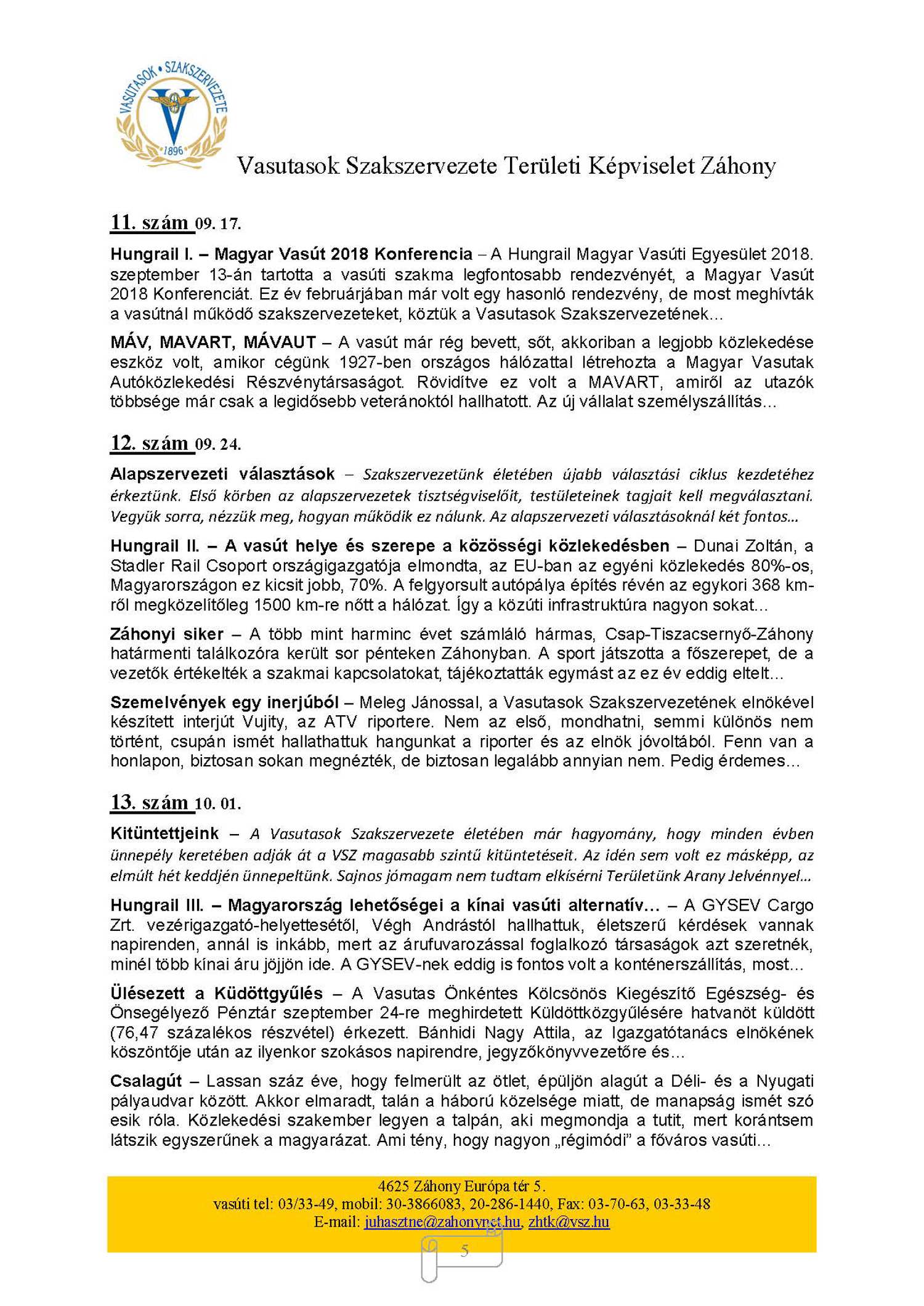 VASUTASOK • SZAKSZERVEZETE
1896

Vasutasok Szakszervezete Területi Képviselet Záhony

11. szám 09. 17.

Hungrail I. – Magyar Vasút 2018 Konferencia – A Hungrail Magyar Vasúti Egyesület 2018. szeptember 13-án tartotta a vasúti szakma legfontosabb rendezvényét, a Magyar Vasút 2018 Konferenciát. Ez év februárjában már volt egy hasonló rendezvény, de most meghívták a vasútnál működő szakszervezeteket, köztük a Vasutasok Szakszervezetének…

MÁV, MAVART, MÁVAUT – A vasút már rég bevett, sőt, akkoriban a legjobb közlekedése eszköz volt, amikor cégünk 1927-ben országos hálózattal létrehozta a Magyar Vasutak Autóközlekedési Részvénytársaságot. Rövidítve ez volt a MAVART, amiről az utazók többsége már csak a legidősebb veteránoktól hallhatott. Az új vállalat személyszállítás…

12. szám 09. 24.

Alapszervezeti választások – Szakszervezetünk életében újabb választási ciklus kezdetéhez érkeztünk. Első körben az alapszervezetek tisztségviselőit, testületeinek tagjait kell megválasztani. Vegyük sorra, nézzük meg, hogyan működik ez nálunk. Az alapszervezeti választásoknál két fontos…

Hungrail II. – A vasút helye és szerepe a közösségi közlekedésben – Dunai Zoltán, a Stadler Rail Csoport országigazgatója elmondta, az EU-ban az egyéni közlekedés 80%-os, Magyarországon ez kicsit jobb, 70%. A felgyorsult autópálya építés révén az egykori 368 km-ről megközelítőleg 1500 km-re nőtt a hálózat. Így a közúti infrastruktúra nagyon sokat…

Záhonyi siker – A több mint harminc évet számláló hármas, Csap-Tiszacsernyő-Záhony határmenti találkozóra került sor pénteken Záhonyban. A sport játszotta a főszerepet, de a vezetők értékelték a szakmai kapcsolatokat, tájékoztatták egymást az ez év eddig eltelt…

Szemelvények egy inerjúból – Meleg Jánossal, a Vasutasok Szakszervezetének elnökével készített interjút Vujity, az ATV riportere. Nem az első, mondhatni, semmi különös nem történt, csupán ismét hallathattuk hangunkat a riporter és az elnök jóvoltából. Fenn van a honlapon, biztosan sokan megnézték, de biztosan legalább annyian nem. Pedig érdemes…

13. szám 10. 01.

Kitüntettjeink – A Vasutasok Szakszervezete életében már hagyomány, hogy minden évben ünnepély keretében adják át a VSZ magasabb szintű kitüntetéseit. Az idén sem volt ez másképp, az elmúlt hét keddjén ünnepeltünk. Sajnos jómagam nem tudtam elkísérni Területünk Arany Jelvénnyel…

Hungrail III. – Magyarország lehetőségei a kínai vasúti alternatív… – A GYSEV Cargo Zrt. vezérigazgató-helyettesétől, Végh Andrástól hallhattuk, életszerű kérdések vannak napirenden, annál is inkább, mert az árufuvarozással foglalkozó társaságok azt szeretnék, minél több kínai áru jöjjön ide. A GYSEV-nek eddig is fontos volt a konténerszállítás, most…

Ülésezett a Küdöttgyűlés – A Vasutas Önkéntes Kölcsönös Kiegészítő Egészség- és Önsegélyező Pénztár szeptember 24-re meghirdetett Küldöttközgyűlésére hatvanöt küldött (76,47 százalékos részvétel) érkezett. Bánhidi Nagy Attila, az Igazgatótanács elnökének köszöntője után az ilyenkor szokásos napirendre, jegyzőkönyvvezetőre és…

Csalagút – Lassan száz éve, hogy felmerült az ötlet, épüljön alagút a Déli- és a Nyugati pályaudvar között. Akkor elmaradt, talán a háború közelsége miatt, de manapság ismét szó esik róla. Közlekedési szakember legyen a talpán, aki megmondja a tutit, mert korántsem látszik egyszerűnek a magyarázat. Ami tény, hogy nagyon „régimódi” a főváros vasúti…

4625 Záhony Európa tér 5.
vasúti tel: 03/33-49, mobil: 30-3866083, 20-286-1440, Fax: 03-70-63, 03-33-48
E-mail: juhasztne@zahonynet.hu, zhtk@vsz.hu

5